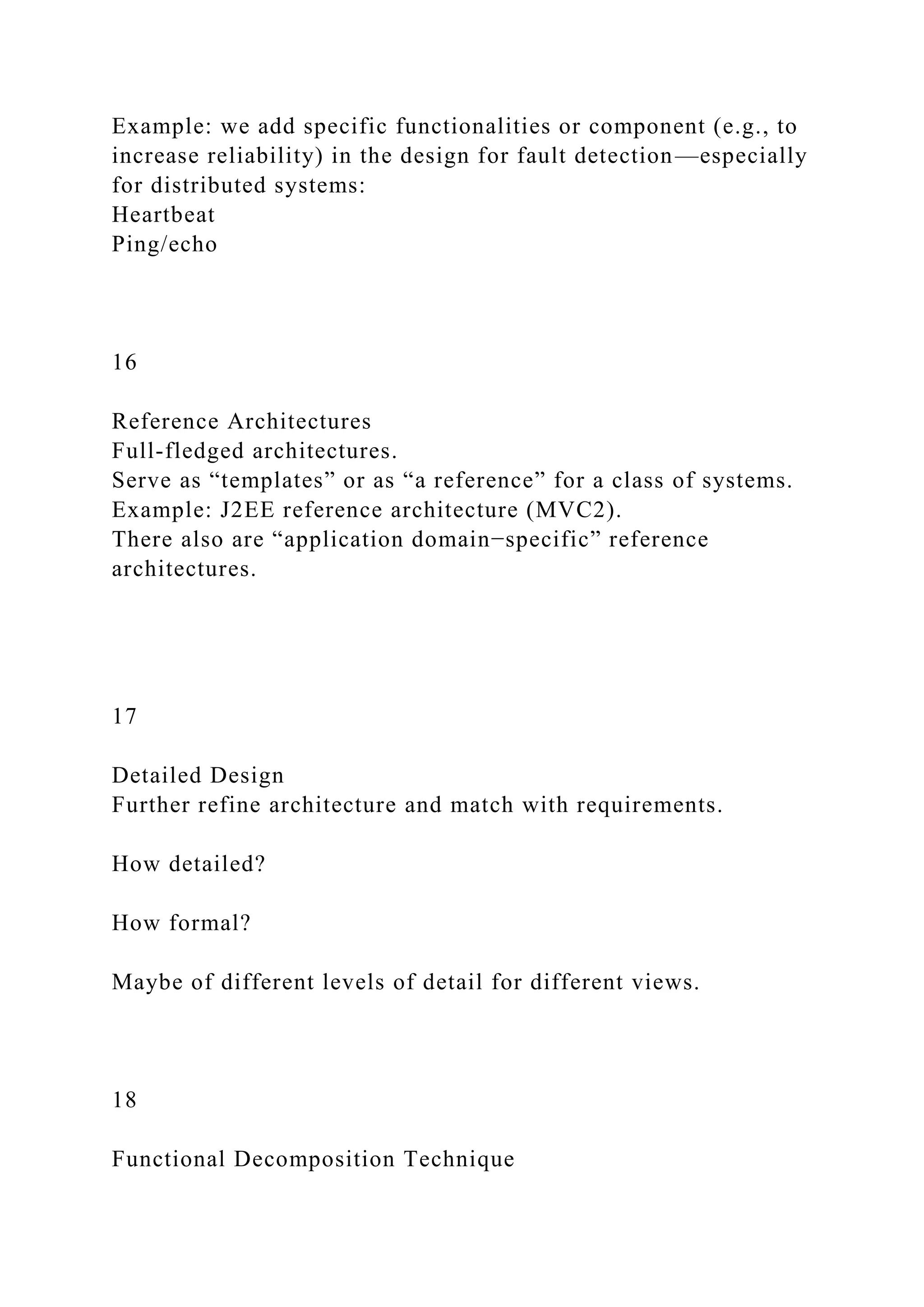 Example: we add specific functionalities or component (e.g., to increase reliability) in the design for fault detection—especially for distributed systems:
Heartbeat
Ping/echo

16

Reference Architectures
Full-fledged architectures.
Serve as “templates” or as “a reference” for a class of systems.
Example: J2EE reference architecture (MVC2).
There also are “application domain−specific” reference architectures.

17

Detailed Design
Further refine architecture and match with requirements.

How detailed?

How formal?

Maybe of different levels of detail for different views.

18

Functional Decomposition Technique